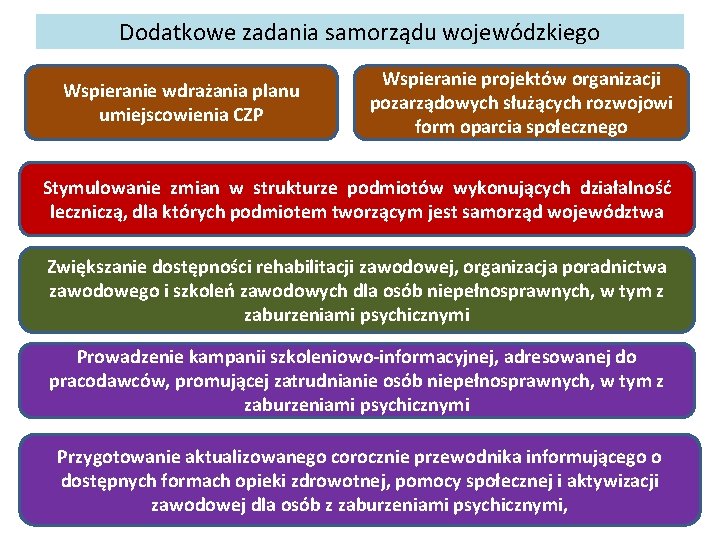 Dodatkowe zadania samorządu wojewódzkiego

Wspieranie wdrażania planu umiejscowienia CZP

Wspieranie projektów organizacji pozarządowych służących rozwojowi form oparcia społecznego

Stymulowanie zmian w strukturze podmiotów wykonujących działalność leczniczą, dla których podmiotem tworzącym jest samorząd województwa

Zwiększanie dostępności rehabilitacji zawodowej, organizacja poradnictwa zawodowego i szkoleń zawodowych dla osób niepełnosprawnych, w tym z zaburzeniami psychicznymi

Prowadzenie kampanii szkoleniowo-informacyjnej, adresowanej do pracodawców, promującej zatrudnianie osób niepełnosprawnych, w tym z zaburzeniami psychicznymi

Przygotowanie aktualizowanego corocznie przewodnika informującego o dostępnych formach opieki zdrowotnej, pomocy społecznej i aktywizacji zawodowej dla osób z zaburzeniami psychicznymi,